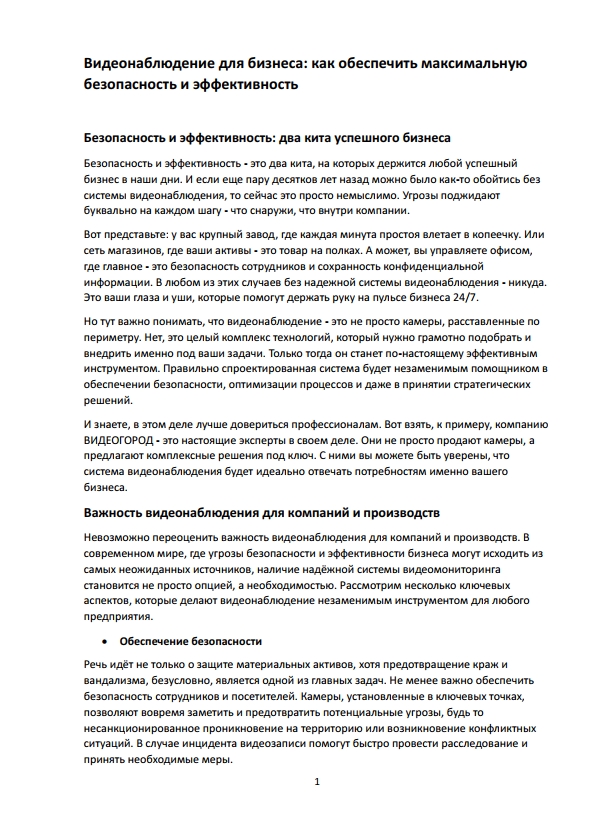 Видеонаблюдение для бизнеса: как обеспечить максимальную безопасность и эффективность

Безопасность и эффективность: два кита успешного бизнеса

Безопасность и эффективность - это два кита, на которых держится любой успешный бизнес в наши дни. И если еще пару десятков лет назад можно было как-то обойтись без системы видеонаблюдения, то сейчас это просто немыслимо. Угрозы поджидают буквально на каждом шагу - что снаружи, что внутри компании.

Вот представьте: у вас крупный завод, где каждая минута простоя влетает в копеечку. Или сеть магазинов, где ваши активы - это товар на полках. А может, вы управляете офисом, где главное - это безопасность сотрудников и сохранность конфиденциальной информации. В любом из этих случаев без надежной системы видеонаблюдения - никуда. Это ваши глаза и уши, которые помогут держать руку на пульсе бизнеса 24/7.

Но тут важно понимать, что видеонаблюдение - это не просто камеры, расставленные по периметру. Нет, это целый комплекс технологий, который нужно грамотно подобрать и внедрить именно под ваши задачи. Только тогда он станет по-настоящему эффективным инструментом. Правильно спроектированная система будет незаменимым помощником в обеспечении безопасности, оптимизации процессов и даже в принятии стратегических решений.

И знаете, в этом деле лучше довериться профессионалам. Вот взять, к примеру, компанию ВИДЕОГОРОД - это настоящие эксперты в своем деле. Они не просто продают камеры, а предлагают комплексные решения под ключ. С ними вы можете быть уверены, что система видеонаблюдения будет идеально отвечать потребностям именно вашего бизнеса.

Важность видеонаблюдения для компаний и производств

Невозможно переоценить важность видеонаблюдения для компаний и производств. В современном мире, где угрозы безопасности и эффективности бизнеса могут исходить из самых неожиданных источников, наличие надёжной системы видеомониторинга становится не просто опцией, а необходимостью. Рассмотрим несколько ключевых аспектов, которые делают видеонаблюдение незаменимым инструментом для любого предприятия.

• Обеспечение безопасности

Речь идёт не только о защите материальных активов, хотя предотвращение краж и вандализма, безусловно, является одной из главных задач. Не менее важно обеспечить безопасность сотрудников и посетителей. Камеры, установленные в ключевых точках, позволяют вовремя заметить и предотвратить потенциальные угрозы, будь то несанкционированное проникновение на территорию или возникновение конфликтных ситуаций. В случае инцидента видеозаписи помогут быстро провести расследование и принять необходимые меры.

1